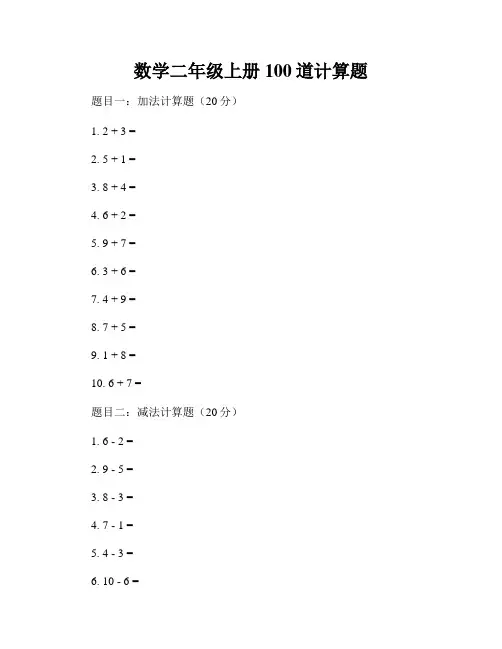 数学二年级上册 100 道计算题

题目一：加法计算题（20 分）

1. 2 + 3 =

2. 5 + 1 =

3. 8 + 4 =

4. 6 + 2 =

5. 9 + 7 =

6. 3 + 6 =

7. 4 + 9 =

8. 7 + 5 =

9. 1 + 8 =

10. 6 + 7 =

题目二：减法计算题（20 分）

1. 6 - 2 =

2. 9 - 5 =

3. 8 - 3 =

4. 7 - 1 =

5. 4 - 3 =

6. 10 - 6 =